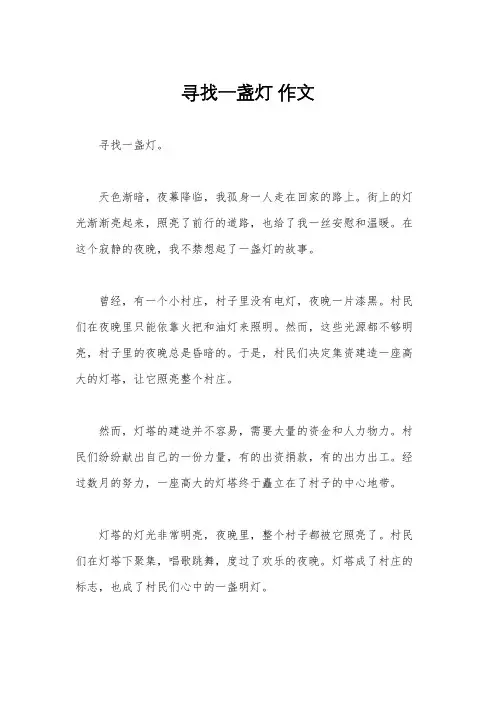 寻找一盏灯 作文

寻找一盏灯。

天色渐暗，夜幕降临，我孤身一人走在回家的路上。街上的灯光渐渐亮起来，照亮了前行的道路，也给了我一丝安慰和温暖。在这个寂静的夜晚，我不禁想起了一盏灯的故事。

曾经，有一个小村庄，村子里没有电灯，夜晚一片漆黑。村民们在夜晚里只能依靠火把和油灯来照明。然而，这些光源都不够明亮，村子里的夜晚总是昏暗的。于是，村民们决定集资建造一座高大的灯塔，让它照亮整个村庄。

然而，灯塔的建造并不容易，需要大量的资金和人力物力。村民们纷纷献出自己的一份力量，有的出资捐款，有的出力出工。经过数月的努力，一座高大的灯塔终于矗立在了村子的中心地带。

灯塔的灯光非常明亮，夜晚里，整个村子都被它照亮了。村民们在灯塔下聚集，唱歌跳舞，度过了欢乐的夜晚。灯塔成了村庄的标志，也成了村民们心中的一盏明灯。